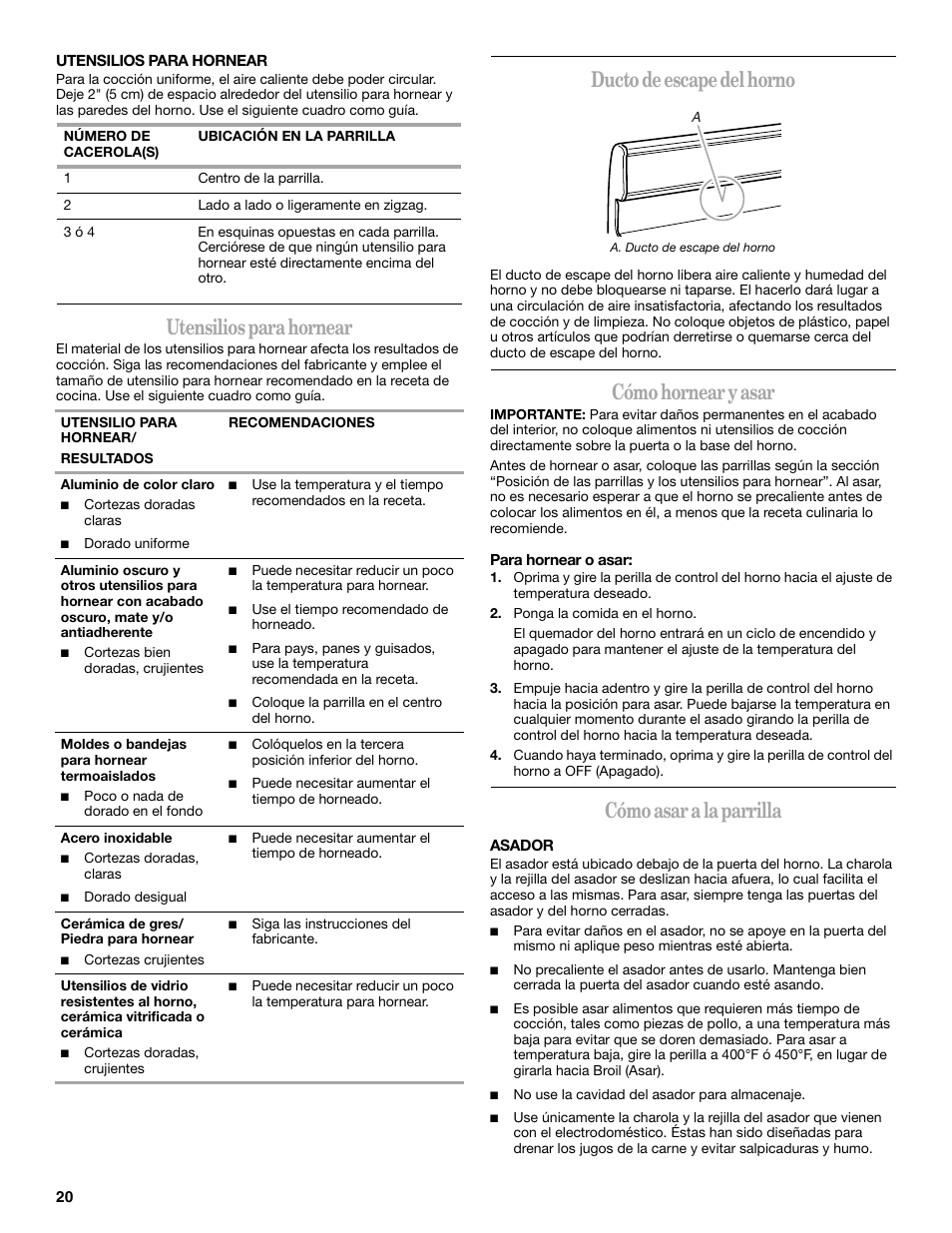 UTENSILIOS PARA HORNEAR
Para la cocción uniforme, el aire caliente debe poder circular. Deje 2" (5 cm) de espacio alrededor del utensilio para hornear y las paredes del horno. Use el siguiente cuadro como guía.

| NÚMERO DE CACEROLA(S) | UBICACIÓN EN LA PARRILLA |
|---|---|
| 1 | Centro de la parrilla. |
| 2 | Lado a lado o ligeramente en zigzag. |
| 3 ó 4 | En esquinas opuestas en cada parrilla. Cerciórese de que ningún utensilio para hornear esté directamente encima del otro. |

Utensilios para hornear
El material de los utensilios para hornear afecta los resultados de cocción. Siga las recomendaciones del fabricante y emplee el tamaño de utensilio para hornear recomendado en la receta de cocina. Use el siguiente cuadro como guía.

| UTENSILIO PARA HORNEAR/ RESULTADOS | RECOMENDACIONES |
|---|---|
| Aluminio de color claro ■ Cortezas doradas claras ■ Dorado uniforme | ■ Use la temperatura y el tiempo recomendados en la receta. |
| Aluminio oscuro y otros utensilios para hornear con acabado oscuro, mate y/o antiadherente ■ Cortezas bien doradas, crujientes | ■ Puede necesitar reducir un poco la temperatura para hornear. ■ Use el tiempo recomendado de horneado. ■ Para pays, panes y guisados, use la temperatura recomendada en la receta. ■ Coloque la parrilla en el centro del horno. |
| Moldes o bandejas para hornear termoaislados ■ Poco o nada de dorado en el fondo | ■ Colóquelos en la tercera posición inferior del horno. ■ Puede necesitar aumentar el tiempo de horneado. |
| Acero inoxidable ■ Cortezas doradas, claras ■ Dorado desigual | ■ Puede necesitar aumentar el tiempo de horneado. |
| Cerámica de gres/ Piedra para hornear ■ Cortezas crujientes | ■ Siga las instrucciones del fabricante. |
| Utensilios de vidrio resistentes al horno, cerámica vitrificada o cerámica ■ Cortezas doradas, crujientes | ■ Puede necesitar reducir un poco la temperatura para hornear. |

Ducto de escape del horno
A
A. Ducto de escape del horno
El ducto de escape del horno libera aire caliente y humedad del horno y no debe bloquearse ni taparse. El hacerlo dará lugar a una circulación de aire insatisfactoria, afectando los resultados de cocción y de limpieza. No coloque objetos de plástico, papel u otros artículos que podrían derretirse o quemarse cerca del ducto de escape del horno.

Cómo hornear y asar
IMPORTANTE: Para evitar daños permanentes en el acabado del interior, no coloque alimentos ni utensilios de cocción directamente sobre la puerta o la base del horno.
Antes de hornear o asar, coloque las parrillas según la sección “Posición de las parrillas y los utensilios para hornear”. Al asar, no es necesario esperar a que el horno se precaliente antes de colocar los alimentos en él, a menos que la receta culinaria lo recomiende.

Para hornear o asar:
1. Oprima y gire la perilla de control del horno hacia el ajuste de temperatura deseado.
2. Ponga la comida en el horno.
El quemador del horno entrará en un ciclo de encendido y apagado para mantener el ajuste de la temperatura del horno.
3. Empuje hacia adentro y gire la perilla de control del horno hacia la posición para asar. Puede bajarse la temperatura en cualquier momento durante el asado girando la perilla de control del horno hacia la temperatura deseada.
4. Cuando haya terminado, oprima y gire la perilla de control del horno a OFF (Apagado).

Cómo asar a la parrilla
ASADOR
El asador está ubicado debajo de la puerta del horno. La charola y la rejilla del asador se deslizan hacia afuera, lo cual facilita el acceso a las mismas. Para asar, siempre tenga las puertas del asador y del horno cerradas.
■ Para evitar daños en el asador, no se apoye en la puerta del mismo ni aplique peso mientras esté abierta.
■ No precaliente el asador antes de usarlo. Mantenga bien cerrada la puerta del asador cuando esté asando.
■ Es posible asar alimentos que requieren más tiempo de cocción, tales como piezas de pollo, a una temperatura más baja para evitar que se doren demasiado. Para asar a temperatura baja, gire la perilla a 400°F ó 450°F, en lugar de girarla hacia Broil (Asar).
■ No use la cavidad del asador para almacenaje.
■ Use únicamente la charola y la rejilla del asador que vienen con el electrodoméstico. Éstas han sido diseñadas para drenar los jugos de la carne y evitar salpicaduras y humo.

20